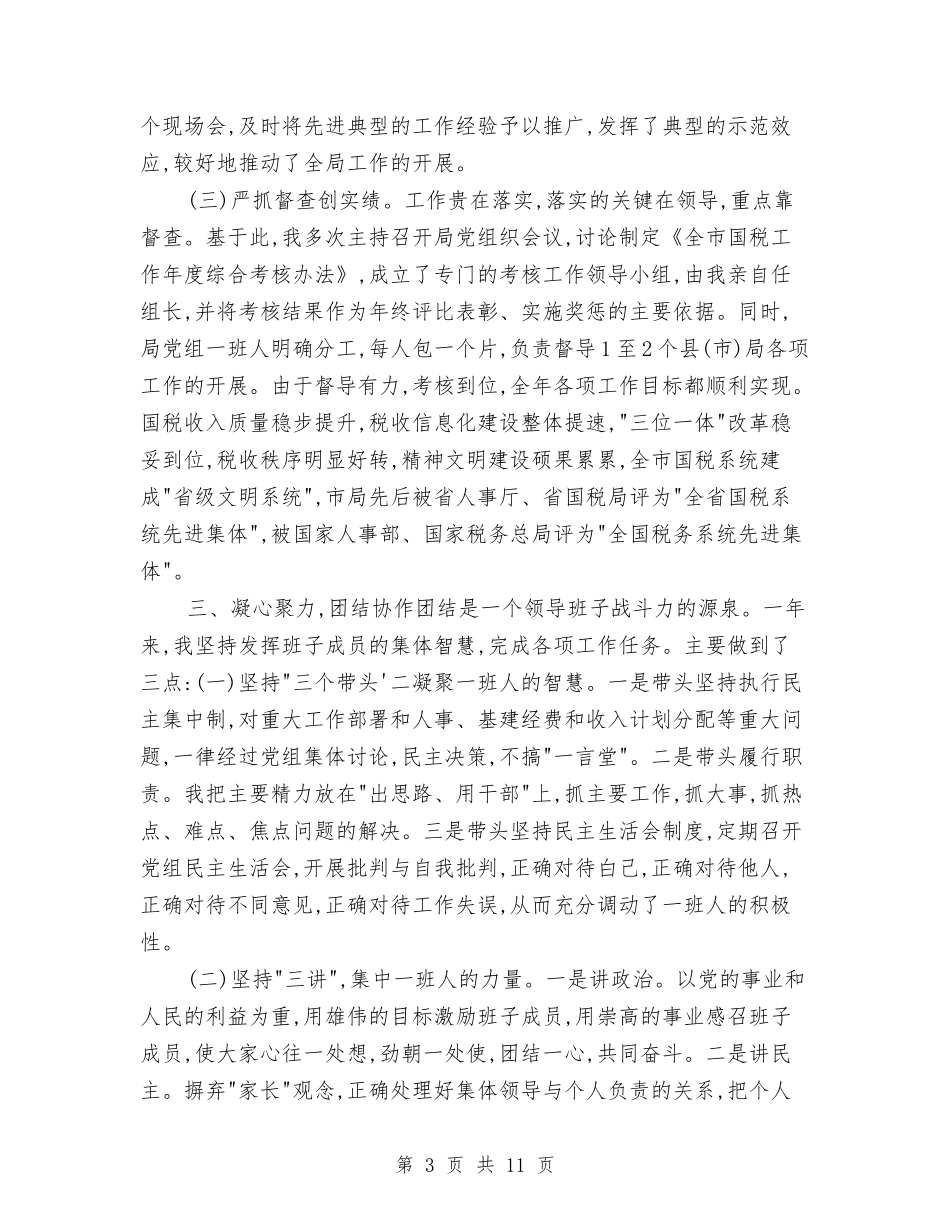 个现场会，及时将先进典型的工作经验予以推广，发挥了典型的示范效应，较好地推动了全局工作的开展。

（三）严抓督查创实绩。工作贵在落实，落实的关键在领导，重点靠督查。基于此，我多次主持召开局党组织会议，讨论制定《全市国税工作年度综合考核办法》，成立了专门的考核工作领导小组，由我亲自任组长，并将考核结果作为年终评比表彰、实施奖惩的主要依据。同时，局党组一班人明确分工，每人包一个片，负责督导1至2个县（市）局各项工作的开展。由于督导有力，考核到位，全年各项工作目标都顺利实现。国税收入质量稳步提升，税收信息化建设整体提速，"三位一体"改革稳妥到位，税收秩序明显好转，精神文明建设硕果累累，全市国税系统建成"省级文明系统"，市局先后被省人事厅、省国税局评为"全省国税系统先进集体"，被国家人事部、国家税务总局评为"全国税务系统先进集体"。

三、凝心聚力，团结协作团结是一个领导班子战斗力的源泉。一年来，我坚持发挥班子成员的集体智慧，完成各项工作任务。主要做到了三点：（一）坚持"三个带头'二凝聚一班人的智慧。一是带头坚持执行民主集中制，对重大工作部署和人事、基建经费和收入计划分配等重大问题，一律经过党组集体讨论，民主决策，不搞"一言堂"。二是带头履行职责。我把主要精力放在"出思路、用干部"上，抓主要工作，抓大事，抓热点、难点、焦点问题的解决。三是带头坚持民主生活会制度，定期召开党组民主生活会，开展批判与自我批判，正确对待白己，正确对待他人，正确对待不同意见，正确对待工作失误，从而充分调动了一班人的积极性。

（二）坚持"三讲"，集中一班人的力量。一是讲政治。以党的事业和人民的利益为重，用雄伟的目标激励班子成员，用崇高的事业感召班子成员，使大家心往一处想，劲朝一处使，团结一心，共同奋斗。二是讲民主。摒弃"家长"观念，正确处理好集体领导与个人负责的关系，把个人

第 3 页 共 11 页